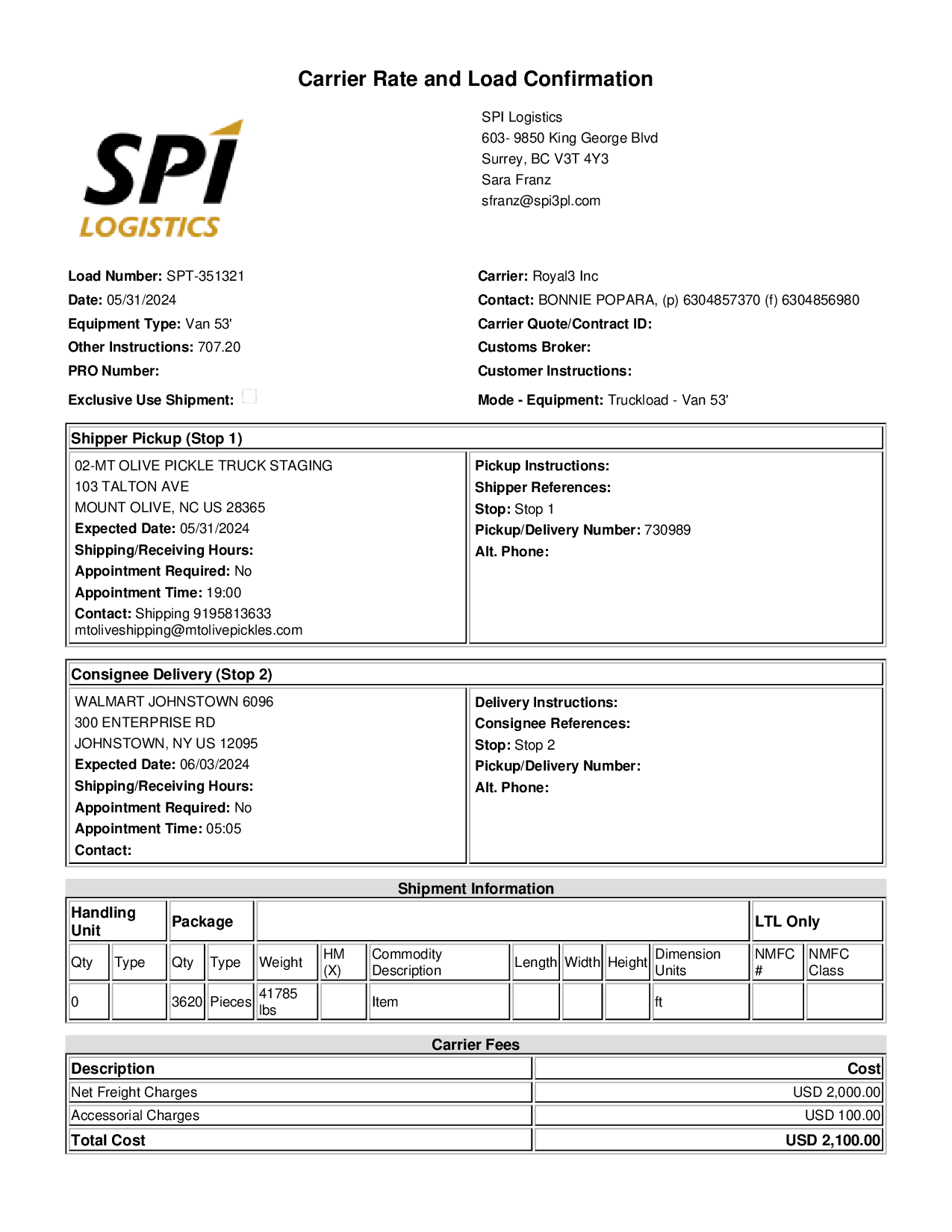 Carrier Rate and Load Confirmation

SPI
LOGISTICS

SPI Logistics
603- 9850 King George Blvd
Surrey, BC V3T 4Y3
Sara Franz
sfranz@spi3pl.com

Load Number: SPT-351321
Date: 05/31/2024
Equipment Type: Van 53'
Other Instructions: 707.20
PRO Number:
Exclusive Use Shipment:

Carrier: Royal3 Inc
Contact: BONNIE POPARA, (p) 6304857370 (f) 6304856980
Carrier Quote/Contract ID:
Customs Broker:
Customer Instructions:
Mode - Equipment: Truckload - Van 53'

Shipper Pickup (Stop 1)

02-MT OLIVE PICKLE TRUCK STAGING
103 TALTON AVE
MOUNT OLIVE, NC US 28365
Expected Date: 05/31/2024
Shipping/Receiving Hours:
Appointment Required: No
Appointment Time: 19:00
Contact: Shipping 9195813633
mtoliveshipping@mtolivepickles.com

Pickup Instructions:
Shipper References:
Stop: Stop 1
Pickup/Delivery Number: 730989
Alt. Phone:

Consignee Delivery (Stop 2)

WALMART JOHNSTOWN 6096
300 ENTERPRISE RD
JOHNSTOWN, NY US 12095
Expected Date: 06/03/2024
Shipping/Receiving Hours:
Appointment Required: No
Appointment Time: 05:05
Contact:

Delivery Instructions:
Consignee References:
Stop: Stop 2
Pickup/Delivery Number:
Alt. Phone:

Shipment Information

| Handling Unit | | Package | | | | | | | | | LTL Only | |
|---|---|---|---|---|---|---|---|---|---|---|---|---|
| Qty | Type | Qty | Type | Weight | HM (X) | Commodity Description | Length | Width | Height | Dimension Units | NMFC # | NMFC Class |
| 0 | | 3620 | Pieces | 41785 lbs | | Item | | | | ft | | |

Carrier Fees

| Description | Cost |
|---|---|
| Net Freight Charges | USD 2,000.00 |
| Accessorial Charges | USD 100.00 |
| Total Cost | USD 2,100.00 |